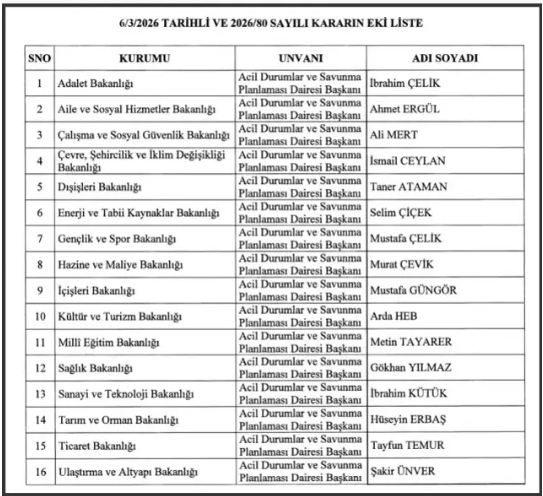 6/3/2026 TARİHLİ VE 2026/80 SAYILI KARARIN EKİ LİSTE

| SNO | KURUMU | UNVANI | ADI SOYADI |
|---|---|---|---|
| 1 | Adalet Bakanlığı | Acil Durumlar ve Savunma Planlaması Dairesi Başkanı | İbrahim ÇELİK |
| 2 | Aile ve Sosyal Hizmetler Bakanlığı | Acil Durumlar ve Savunma Planlaması Dairesi Başkanı | Ahmet ERGÜL |
| 3 | Çalışma ve Sosyal Güvenlik Bakanlığı | Acil Durumlar ve Savunma Planlaması Dairesi Başkanı | Ali MERT |
| 4 | Çevre, Şehircilik ve İklim Değişikliği Bakanlığı | Acil Durumlar ve Savunma Planlaması Dairesi Başkanı | İsmail CEYLAN |
| 5 | Dışişleri Bakanlığı | Acil Durumlar ve Savunma Planlaması Dairesi Başkanı | Taner ATAMAN |
| 6 | Enerji ve Tabii Kaynaklar Bakanlığı | Acil Durumlar ve Savunma Planlaması Dairesi Başkanı | Selim ÇİÇEK |
| 7 | Gençlik ve Spor Bakanlığı | Acil Durumlar ve Savunma Planlaması Dairesi Başkanı | Mustafa ÇELİK |
| 8 | Hazine ve Maliye Bakanlığı | Acil Durumlar ve Savunma Planlaması Dairesi Başkanı | Murat ÇEVİK |
| 9 | İçişleri Bakanlığı | Acil Durumlar ve Savunma Planlaması Dairesi Başkanı | Mustafa GÜNGÖR |
| 10 | Kültür ve Turizm Bakanlığı | Acil Durumlar ve Savunma Planlaması Dairesi Başkanı | Arda HEB |
| 11 | Millî Eğitim Bakanlığı | Acil Durumlar ve Savunma Planlaması Dairesi Başkanı | Metin TAYARER |
| 12 | Sağlık Bakanlığı | Acil Durumlar ve Savunma Planlaması Dairesi Başkanı | Gökhan YILMAZ |
| 13 | Sanayi ve Teknoloji Bakanlığı | Acil Durumlar ve Savunma Planlaması Dairesi Başkanı | İbrahim KÜTÜK |
| 14 | Tarım ve Orman Bakanlığı | Acil Durumlar ve Savunma Planlaması Dairesi Başkanı | Hüseyin ERBAŞ |
| 15 | Ticaret Bakanlığı | Acil Durumlar ve Savunma Planlaması Dairesi Başkanı | Tayfun TEMUR |
| 16 | Ulaştırma ve Altyapı Bakanlığı | Acil Durumlar ve Savunma Planlaması Dairesi Başkanı | Şakir ÜNVER |